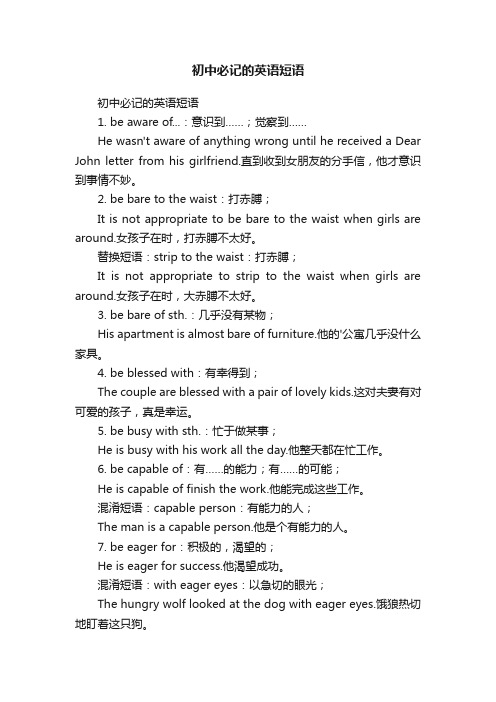 初中必记的英语短语

初中必记的英语短语

1. be aware of...：意识到……；觉察到……

He wasn't aware of anything wrong until he received a Dear John letter from his girlfriend.直到收到女朋友的分手信，他才意识到事情不妙。

2. be bare to the waist：打赤膊；

It is not appropriate to be bare to the waist when girls are around.女孩子在时，打赤膊不太好。

替换短语：strip to the waist：打赤膊；

It is not appropriate to strip to the waist when girls are around.女孩子在时，大赤膊不太好。

3. be bare of sth.：几乎没有某物；

His apartment is almost bare of furniture.他的'公寓几乎没什么家具。

4. be blessed with：有幸得到；

The couple are blessed with a pair of lovely kids.这对夫妻有对可爱的孩子，真是幸运。

5. be busy with sth.：忙于做某事；

He is busy with his work all the day.他整天都在忙工作。

6. be capable of：有……的能力；有……的可能；

He is capable of finish the work.他能完成这些工作。

混淆短语：capable person：有能力的人；

The man is a capable person.他是个有能力的人。

7. be eager for：积极的，渴望的；

He is eager for success.他渴望成功。

混淆短语：with eager eyes：以急切的眼光；

The hungry wolf looked at the dog with eager eyes.饿狼热切地盯着这只狗。